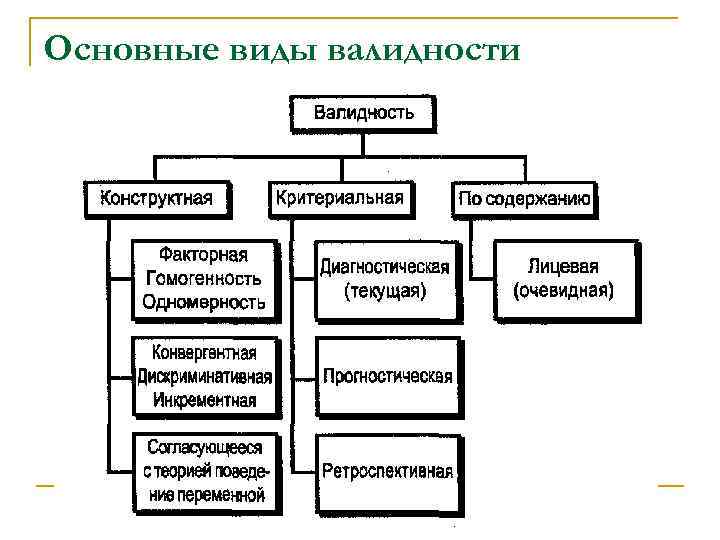 Основные виды валидности

Валидность

Конструктная

Критериальная

По содержанию

Факторная
Гомогенность
Одномерность

Конвергентная
Дискриминативная
Инкрементная

Согласующееся с теорией поведение переменной

Диагностическая (текущая)

Прогностическая

Ретроспективная

Лицевая (очевидная)